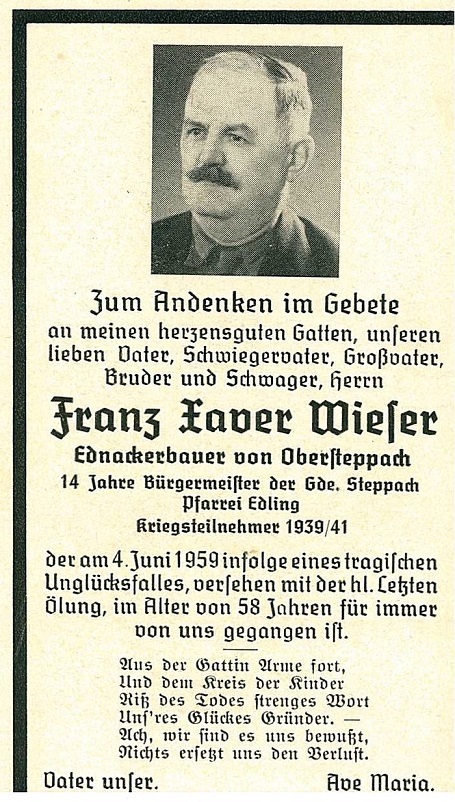 Zum Andenken im Gebete
an meinen herzensguten Gatten, unseren lieben Vater, Schwiegervater, Großvater, Bruder und Schwager, Herrn

Franz Xaver Wieser

Ednackerbauer von Obersteppach
14 Jahre Bürgermeister der Gde. Steppach
Pfarrei Edling
Kriegsteilnehmer 1939/41

der am 4. Juni 1959 infolge eines tragischen Unglücksfalles, versehen mit der hl. Letzten Ölung, im Alter von 58 Jahren für immer von uns gegangen ist.

Aus der Gattin Arme fort,
Und dem Kreis der Kinder
Riß des Todes strenges Wort
Uns'res Glückes Gründer. —
Ach, wir sind es uns bewußt,
Nichts ersetzt uns den Verlust.

Vater unser.    Ave Maria.